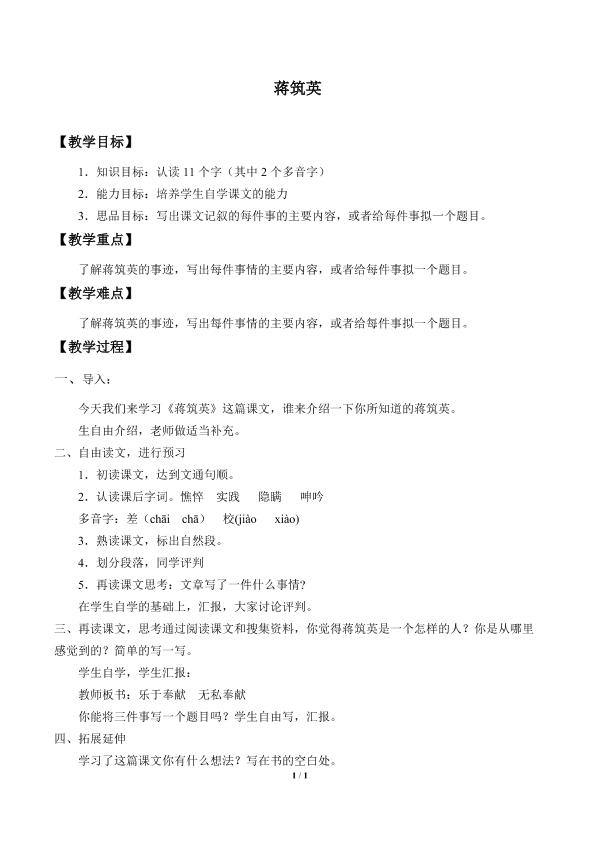 蒋筑英

【教学目标】

1．知识目标：认读 11 个字（其中 2 个多音字）

2．能力目标：培养学生自学课文的能力

3．思品目标：写出课文记叙的每件事的主要内容，或者给每件事拟一个题目。

【教学重点】

了解蒋筑英的事迹，写出每件事情的主要内容，或者给每件事拟一个题目。

【教学难点】

了解蒋筑英的事迹，写出每件事情的主要内容，或者给每件事拟一个题目。

【教学过程】

一、导入：

今天我们来学习《蒋筑英》这篇课文，谁来介绍一下你所知道的蒋筑英。

生自由介绍，老师做适当补充。

二、自由读文，进行预习

1．初读课文，达到文通句顺。

2．认读课后字词。憔悴　实践　隐瞒　呻吟

多音字：差（chāi　chā）　校(jiào　xiào)

3．熟读课文，标出自然段。

4．划分段落，同学评判

5．再读课文思考：文章写了一件什么事情？

在学生自学的基础上，汇报，大家讨论评判。

三、再读课文，思考通过阅读课文和搜集资料，你觉得蒋筑英是一个怎样的人？你是从哪里感觉到的？简单的写一写。

学生自学，学生汇报：

教师板书：乐于奉献　无私奉献

你能将三件事写一个题目吗？学生自由写，汇报。

四、拓展延伸

学习了这篇课文你有什么想法？写在书的空白处。

1 / 1